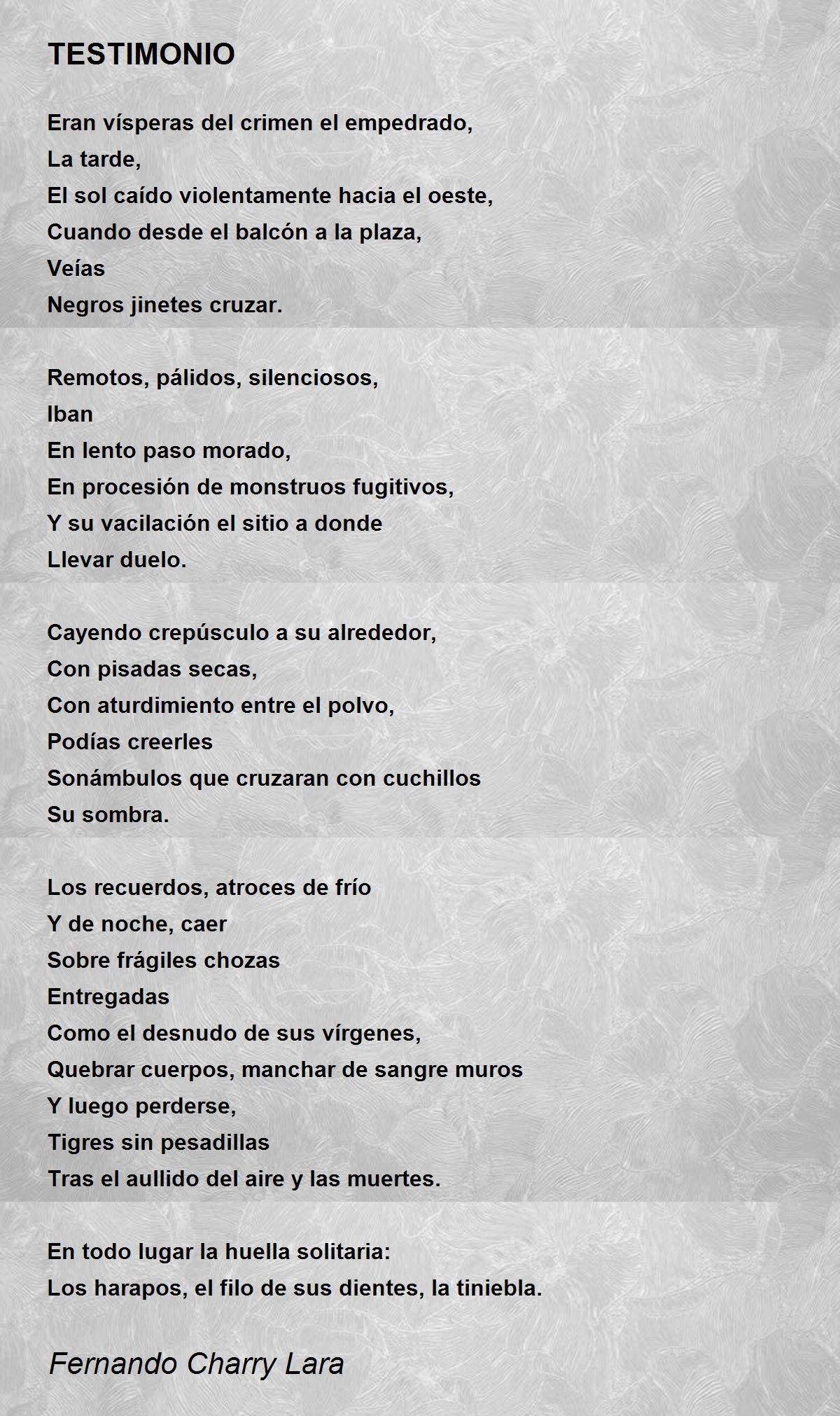 TESTIMONIO

Eran vísperas del crimen el empedrado,
La tarde,
El sol caído violentamente hacia el oeste,
Cuando desde el balcón a la plaza,
Veías
Negros jinetes cruzar.

Remotos, pálidos, silenciosos,
Iban
En lento paso morado,
En procesión de monstruos fugitivos,
Y su vacilación el sitio a donde
Llevar duelo.

Cayendo crepúsculo a su alrededor,
Con pisadas secas,
Con aturdimiento entre el polvo,
Podías creerles
Sonámbulos que cruzaran con cuchillos
Su sombra.

Los recuerdos, atroces de frío
Y de noche, caer
Sobre frágiles chozas
Entregadas
Como el desnudo de sus vírgenes,
Quebrar cuerpos, manchar de sangre muros
Y luego perderse,
Tigres sin pesadillas
Tras el aullido del aire y las muertes.

En todo lugar la huella solitaria:
Los harapos, el filo de sus dientes, la tiniebla.

Fernando Charry Lara